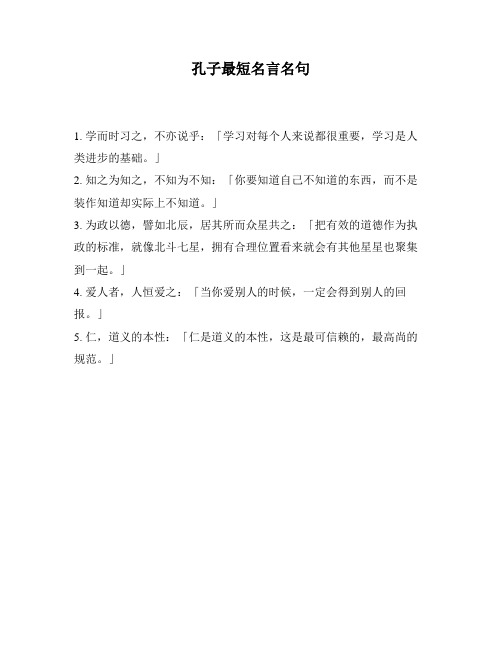 孔子最短名言名句

1. 学而时习之，不亦说乎：「学习对每个人来说都很重要，学习是人类进步的基础。」

2. 知之为知之，不知为不知：「你要知道自己不知道的东西，而不是装作知道却实际上不知道。」

3. 为政以德，譬如北辰，居其所而众星共之：「把有效的道德作为执政的标准，就像北斗七星，拥有合理位置看来就会有其他星星也聚集到一起。」

4. 爱人者，人恒爱之：「当你爱别人的时候，一定会得到别人的回报。」

5. 仁，道义的本性：「仁是道义的本性，这是最可信赖的，最高尚的规范。」